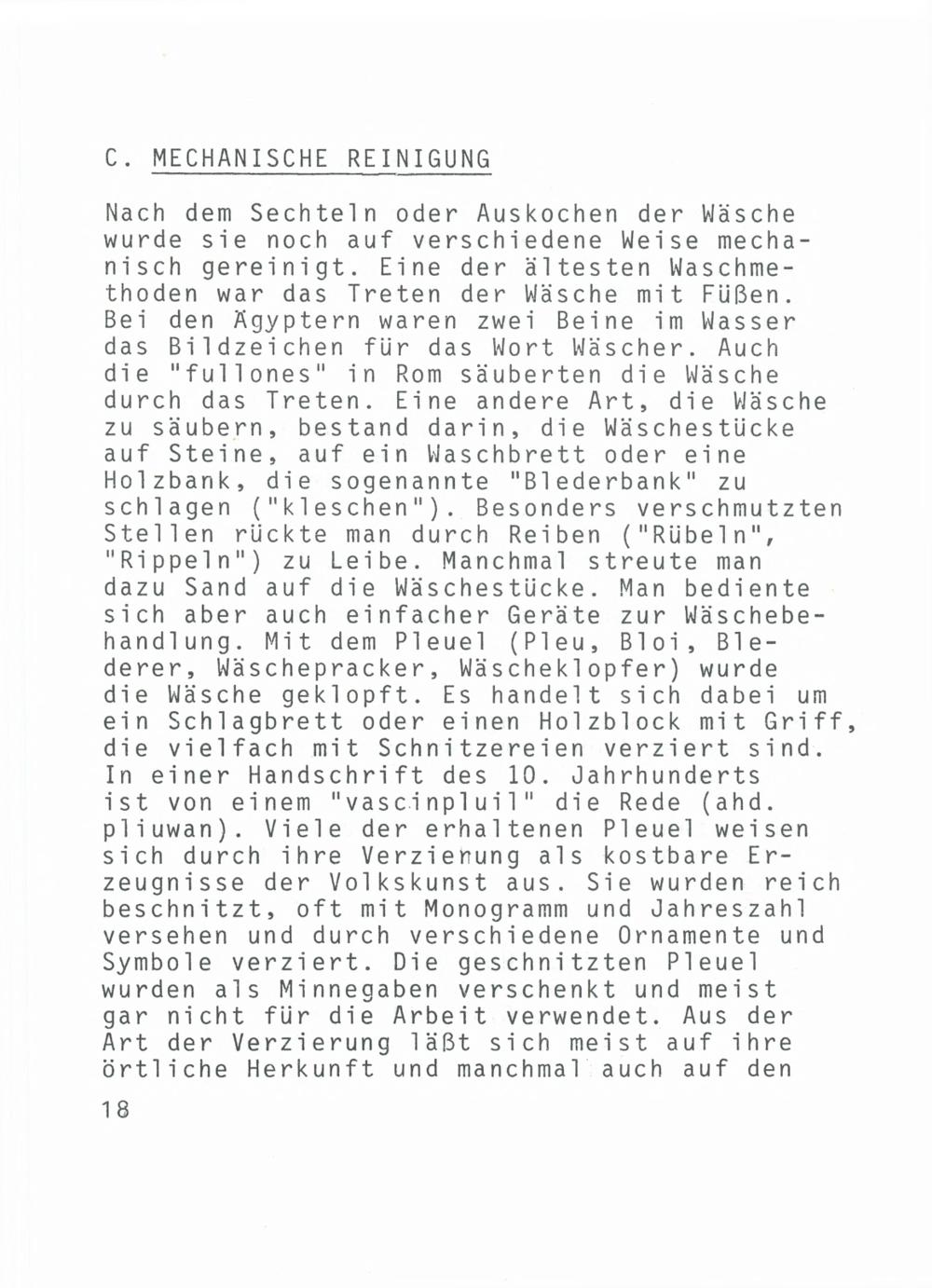 C. MECHANISCHE REINIGUNG

Nach dem Sechteln oder Auskochen der Wäsche wurde sie noch auf verschiedene Weise mechanisch gereinigt. Eine der ältesten Waschmethoden war das Treten der Wäsche mit Füßen. Bei den Ägyptern waren zwei Beine im Wasser das Bildzeichen für das Wort Wäscher. Auch die "fullones" in Rom säuberten die Wäsche durch das Treten. Eine andere Art, die Wäsche zu säubern, bestand darin, die Wäschestücke auf Steine, auf ein Waschbrett oder eine Holzbank, die sogenannte "Blederbank" zu schlagen ("kleschen"). Besonders verschmutzten Stellen rückte man durch Reiben ("Rübeln", "Rippeln") zu Leibe. Manchmal streute man dazu Sand auf die Wäschestücke. Man bediente sich aber auch einfacher Geräte zur Wäschebehandlung. Mit dem Pleuel (Pleu, Bloi, Blederer, Wäschepracker, Wäscheklopfer) wurde die Wäsche geklopft. Es handelt sich dabei um ein Schlagbrett oder einen Holzblock mit Griff, die vielfach mit Schnitzereien verziert sind. In einer Handschrift des 10. Jahrhunderts ist von einem "vascinpluil" die Rede (ahd. pliuwan). Viele der erhaltenen Pleuel weisen sich durch ihre Verzierung als kostbare Erzeugnisse der Volkskunst aus. Sie wurden reich beschnitzt, oft mit Monogramm und Jahreszahl versehen und durch verschiedene Ornamente und Symbole verziert. Die geschnitzten Pleuel wurden als Minnegaben verschenkt und meist gar nicht für die Arbeit verwendet. Aus der Art der Verzierung läßt sich meist auf ihre örtliche Herkunft und manchmal auch auf den

18